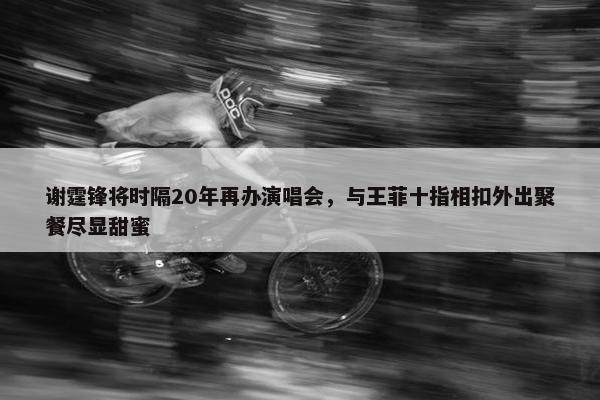 POC

谢霆锋将时隔20年再办演唱会，与王菲十指相扣外出聚餐尽显甜蜜